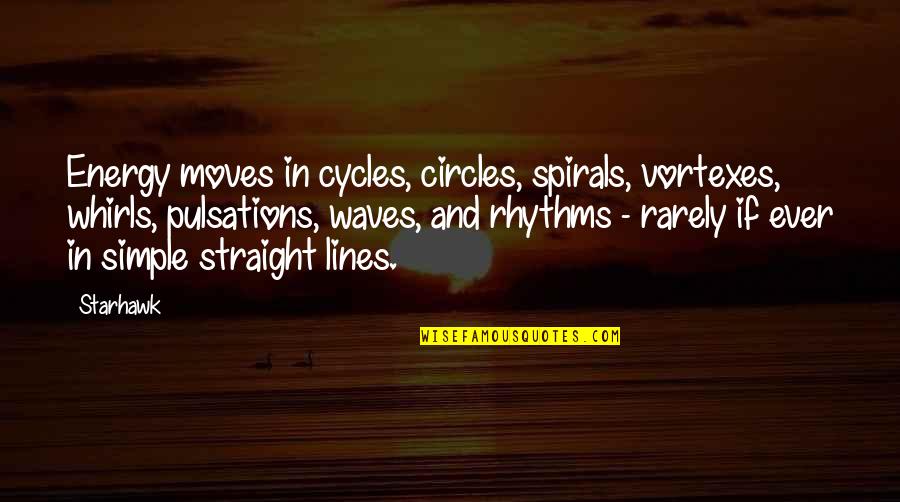 Energy moves in cycles, circles, spirals, vortexes, whirls, pulsations, waves, and rhythms - rarely if ever in simple straight lines.

Starhawk

WISEFAMOUSQUOTES.COM